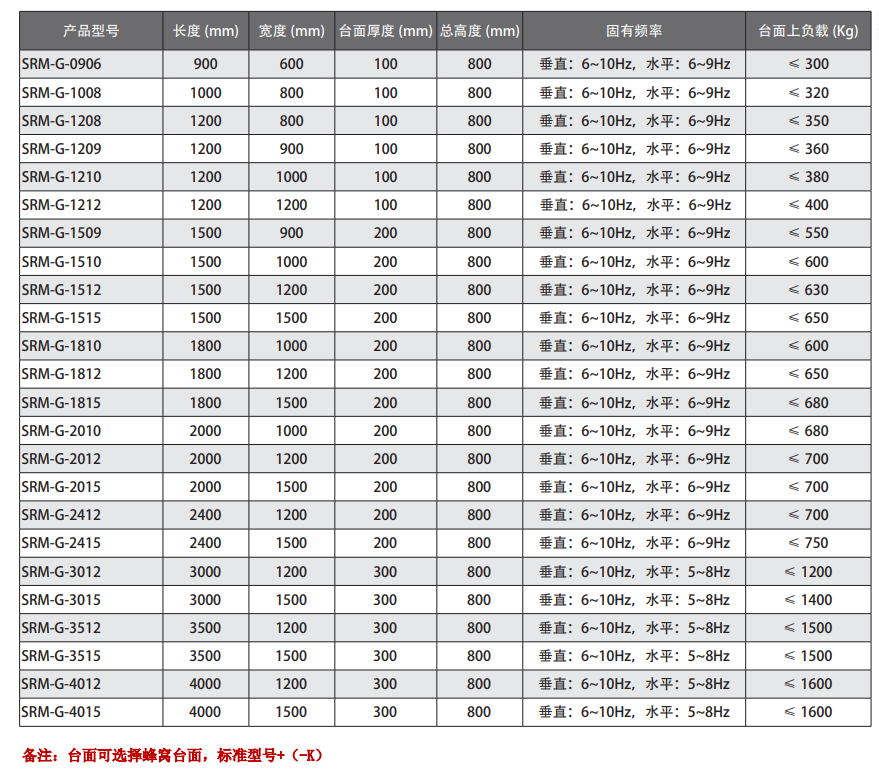 | 产品型号 | 长度 (mm) | 宽度 (mm) | 台面厚度 (mm) | 总高度 (mm) | 固有频率 | 台面上负载 (Kg) |
|---|---|---|---|---|---|---|
| SRM-G-0906 | 900 | 600 | 100 | 800 | 垂直：6~10Hz，水平：6~9Hz | ≤ 300 |
| SRM-G-1008 | 1000 | 800 | 100 | 800 | 垂直：6~10Hz，水平：6~9Hz | ≤ 320 |
| SRM-G-1208 | 1200 | 800 | 100 | 800 | 垂直：6~10Hz，水平：6~9Hz | ≤ 350 |
| SRM-G-1209 | 1200 | 900 | 100 | 800 | 垂直：6~10Hz，水平：6~9Hz | ≤ 360 |
| SRM-G-1210 | 1200 | 1000 | 100 | 800 | 垂直：6~10Hz，水平：6~9Hz | ≤ 380 |
| SRM-G-1212 | 1200 | 1200 | 100 | 800 | 垂直：6~10Hz，水平：6~9Hz | ≤ 400 |
| SRM-G-1509 | 1500 | 900 | 200 | 800 | 垂直：6~10Hz，水平：6~9Hz | ≤ 550 |
| SRM-G-1510 | 1500 | 1000 | 200 | 800 | 垂直：6~10Hz，水平：6~9Hz | ≤ 600 |
| SRM-G-1512 | 1500 | 1200 | 200 | 800 | 垂直：6~10Hz，水平：6~9Hz | ≤ 630 |
| SRM-G-1515 | 1500 | 1500 | 200 | 800 | 垂直：6~10Hz，水平：6~9Hz | ≤ 650 |
| SRM-G-1810 | 1800 | 1000 | 200 | 800 | 垂直：6~10Hz，水平：6~9Hz | ≤ 600 |
| SRM-G-1812 | 1800 | 1200 | 200 | 800 | 垂直：6~10Hz，水平：6~9Hz | ≤ 650 |
| SRM-G-1815 | 1800 | 1500 | 200 | 800 | 垂直：6~10Hz，水平：6~9Hz | ≤ 680 |
| SRM-G-2010 | 2000 | 1000 | 200 | 800 | 垂直：6~10Hz，水平：6~9Hz | ≤ 680 |
| SRM-G-2012 | 2000 | 1200 | 200 | 800 | 垂直：6~10Hz，水平：6~9Hz | ≤ 700 |
| SRM-G-2015 | 2000 | 1500 | 200 | 800 | 垂直：6~10Hz，水平：6~9Hz | ≤ 700 |
| SRM-G-2412 | 2400 | 1200 | 200 | 800 | 垂直：6~10Hz，水平：6~9Hz | ≤ 700 |
| SRM-G-2415 | 2400 | 1500 | 200 | 800 | 垂直：6~10Hz，水平：6~9Hz | ≤ 750 |
| SRM-G-3012 | 3000 | 1200 | 300 | 800 | 垂直：6~10Hz，水平：5~8Hz | ≤ 1200 |
| SRM-G-3015 | 3000 | 1500 | 300 | 800 | 垂直：6~10Hz，水平：5~8Hz | ≤ 1400 |
| SRM-G-3512 | 3500 | 1200 | 300 | 800 | 垂直：6~10Hz，水平：5~8Hz | ≤ 1500 |
| SRM-G-3515 | 3500 | 1500 | 300 | 800 | 垂直：6~10Hz，水平：5~8Hz | ≤ 1500 |
| SRM-G-4012 | 4000 | 1200 | 300 | 800 | 垂直：6~10Hz，水平：5~8Hz | ≤ 1600 |
| SRM-G-4015 | 4000 | 1500 | 300 | 800 | 垂直：6~10Hz，水平：5~8Hz | ≤ 1600 |

备注：台面可选择蜂窝台面，标准型号+（-K）